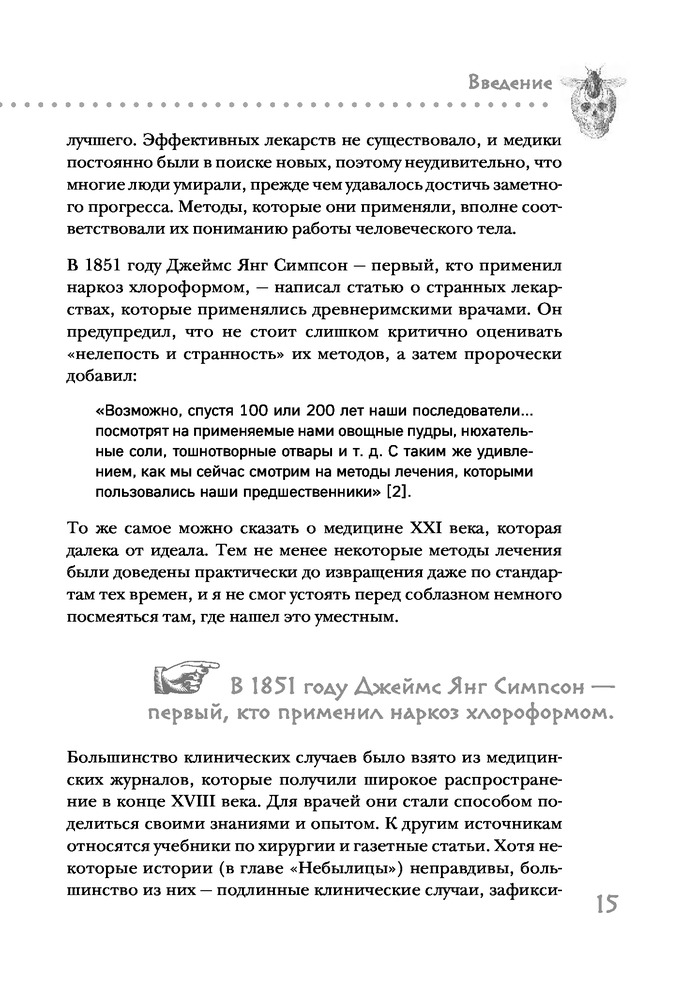 Введение

лучшего. Эффективных лекарств не существовало, и медики постоянно были в поиске новых, поэтому неудивительно, что многие люди умирали, прежде чем удавалось достичь заметного прогресса. Методы, которые они применяли, вполне соответствовали их пониманию работы человеческого тела.

В 1851 году Джеймс Янг Симпсон — первый, кто применил наркоз хлороформом, — написал статью о странных лекарствах, которые применялись древнеримскими врачами. Он предупредил, что не стоит слишком критично оценивать «нелепость и странность» их методов, а затем пророчески добавил:

«Возможно, спустя 100 или 200 лет наши последователи... посмотрят на применяемые нами овощные пудры, нюхательные соли, тошнотворные отвары и т. д. С таким же удивлением, как мы сейчас смотрим на методы лечения, которыми пользовались наши предшественники» [2].

То же самое можно сказать о медицине XXI века, которая далека от идеала. Тем не менее некоторые методы лечения были доведены практически до извращения даже по стандартам тех времен, и я не смог устоять перед соблазном немного посмеяться там, где нашел это уместным.

В 1851 году Джеймс Янг Симпсон — первый, кто применил наркоз хлороформом.

Большинство клинических случаев было взято из медицинских журналов, которые получили широкое распространение в конце XVIII века. Для врачей они стали способом поделиться своими знаниями и опытом. К другим источникам относятся учебники по хирургии и газетные статьи. Хотя некоторые истории (в главе «Небылицы») неправдивы, большинство из них — подлинные клинические случаи, зафикси-

15